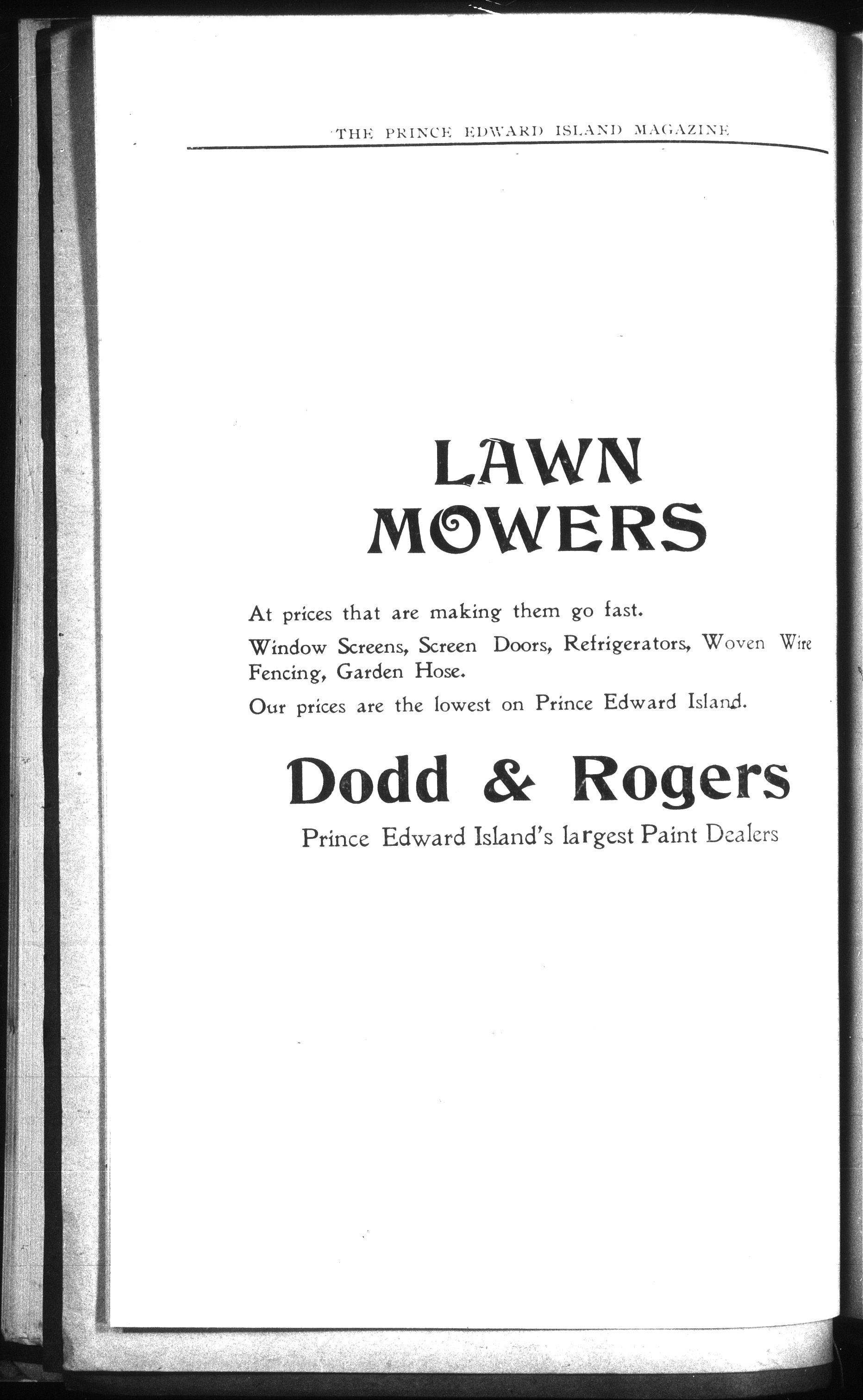 THE PRINCE EDWARD ISLAND MAGAZINE

LAWN MOWERS

At prices that are making them go fast.

Window Screens, Screen Doors, Refrigerators, Woven Wire Fencing, Garden Hose.

Our prices are the lowest on Prince Edward Island.

Dodd & Rogers

Prince Edward Island's largest Paint Dealers